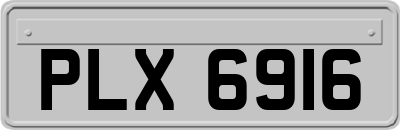 PLX 6916